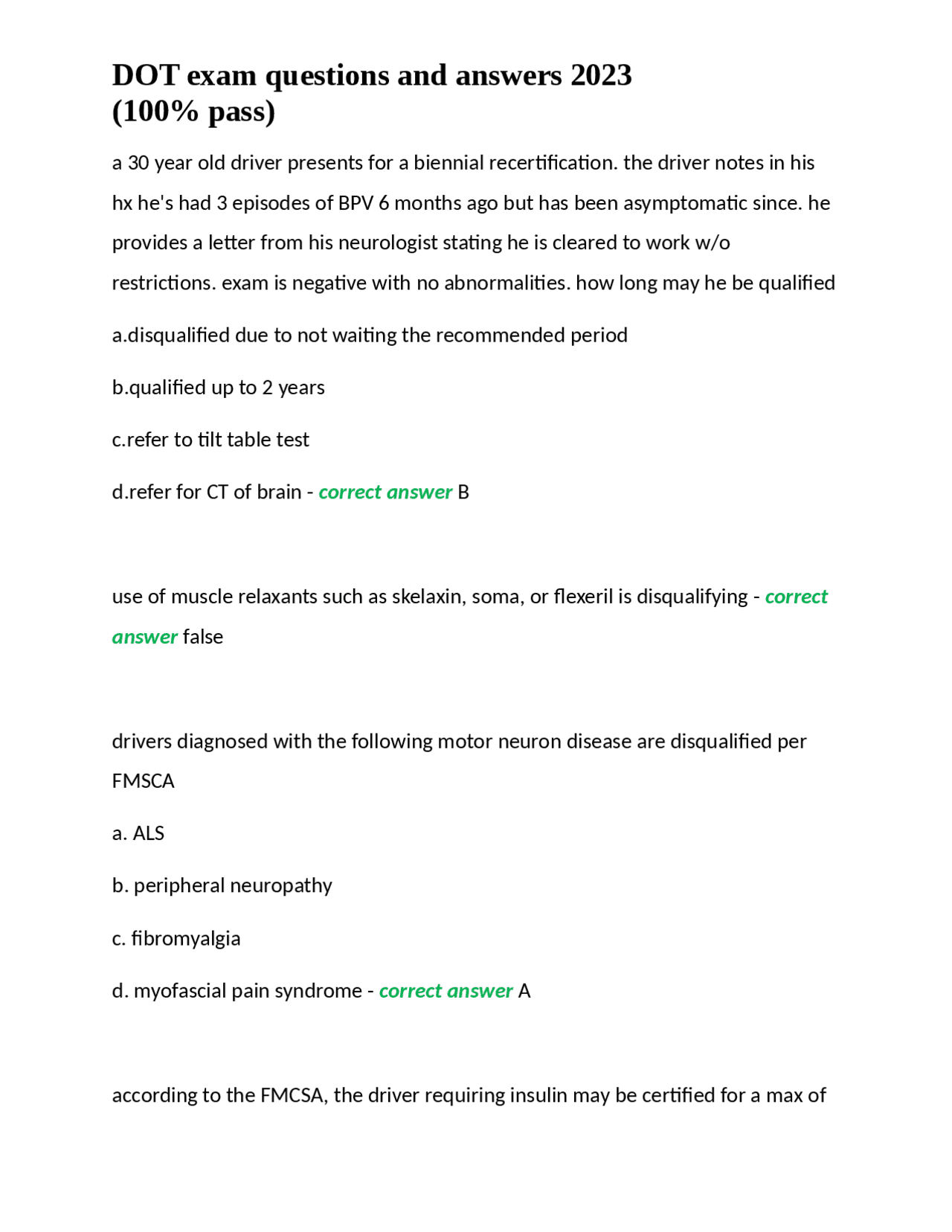 DOT exam questions and answers 2023 (100% pass)

a 30 year old driver presents for a biennial recertification. the driver notes in his hx he's had 3 episodes of BPV 6 months ago but has been asymptomatic since. he provides a letter from his neurologist stating he is cleared to work w/o restrictions. exam is negative with no abnormalities. how long may he be qualified

a.disqualified due to not waiting the recommended period

b.qualified up to 2 years

c.refer to tilt table test

d.refer for CT of brain - correct answer B

use of muscle relaxants such as skelaxin, soma, or flexeril is disqualifying - correct answer false

drivers diagnosed with the following motor neuron disease are disqualified per FMSCA

a. ALS

b. peripheral neuropathy

c. fibromyalgia

d. myofascial pain syndrome - correct answer A

according to the FMCSA, the driver requiring insulin may be certified for a max of